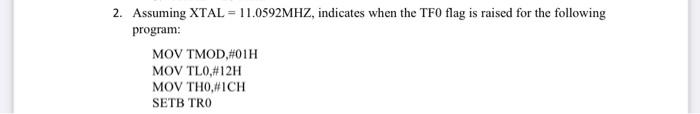 2. Assuming XTAL = 11.0592MHZ, indicates when the TF0 flag is raised for the following program:

MOV TMOD,#01H
MOV TL0,#12H
MOV TH0,#1CH
SETB TR0